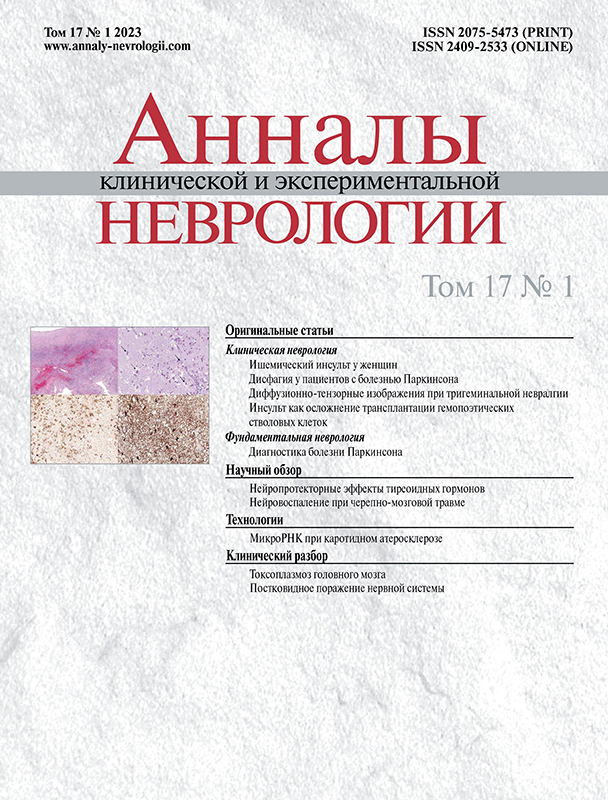 Том 17 № 1 2023
www.annaly-nevrologii.com

ISSN 2075-5473 (PRINT)
ISSN 2409-2533 (ONLINE)

Анналы
клинической и экспериментальной
НЕВРОЛОГИИ

Том 17 № 1

Оригинальные статьи

Клиническая неврология
Ишемический инсульт у женщин
Дисфагия у пациентов с болезнью Паркинсона
Диффузионно-тензорные изображения при тригеминальной невралгии
Инсульт как осложнение трансплантации гемопоэтических стволовых клеток

Фундаментальная неврология
Диагностика болезни Паркинсона

Научный обзор
Нейропротекторные эффекты тиреоидных гормонов
Нейровоспаление при черепно-мозговой травме

Технологии
МикроРНК при каротидном атеросклерозе

Клинический разбор
Токсоплазмоз головного мозга
Постковидное поражение нервной системы